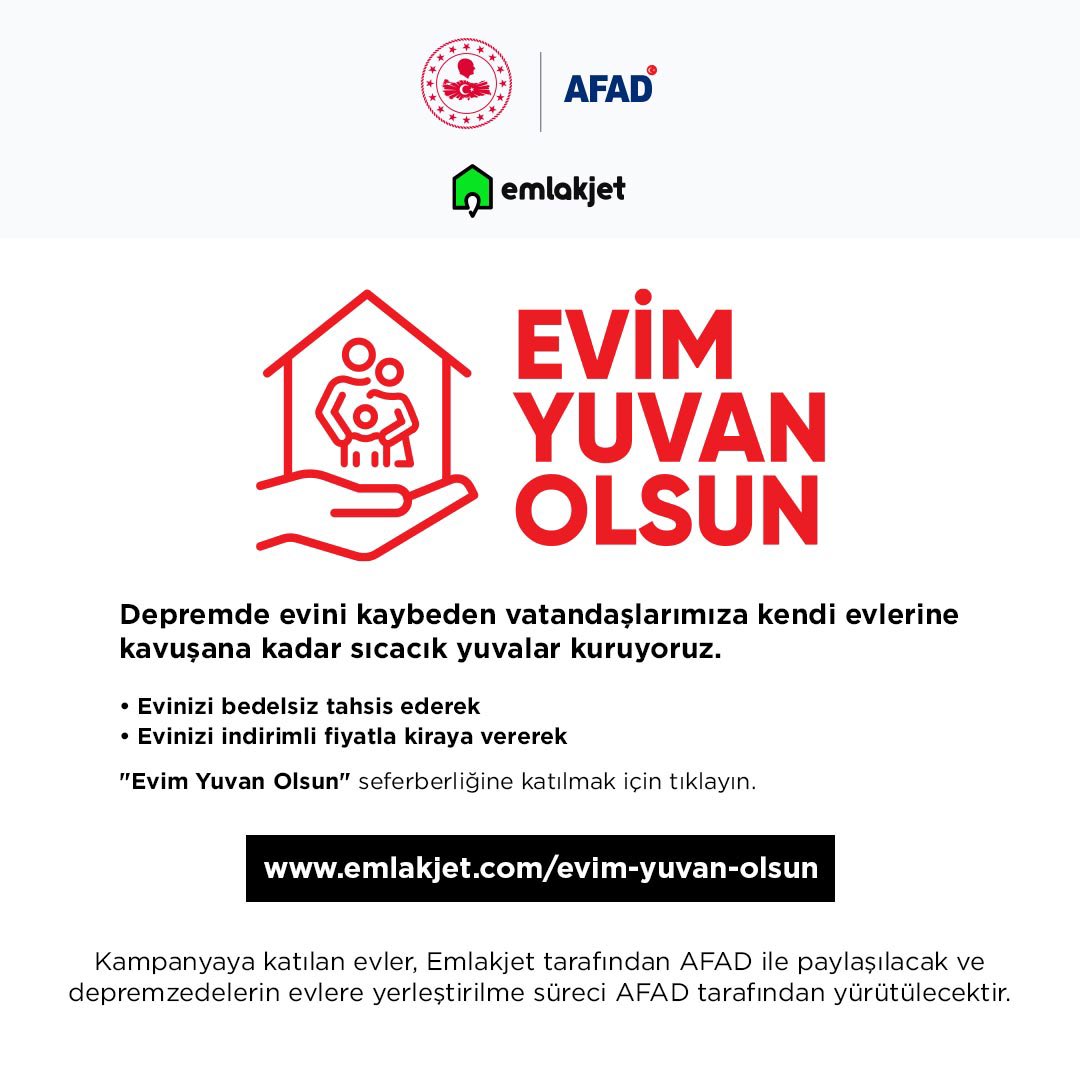 AFAD

emlakjet

EVİM
YUVAN
OLSUN

Depremde evini kaybeden vatandaşlarımıza kendi evlerine kavuşana kadar sıcacık yuvalar kuruyoruz.

• Evinizi bedelsiz tahsis ederek
• Evinizi indirimli fiyatla kiraya vererek

"Evim Yuvan Olsun" seferberliğine katılmak için tıklayın.

www.emlakjet.com/evim-yuvan-olsun

Kampanyaya katılan evler, Emlakjet tarafından AFAD ile paylaşılacak ve depremzedelerin evlere yerleştirilme süreci AFAD tarafından yürütülecektir.